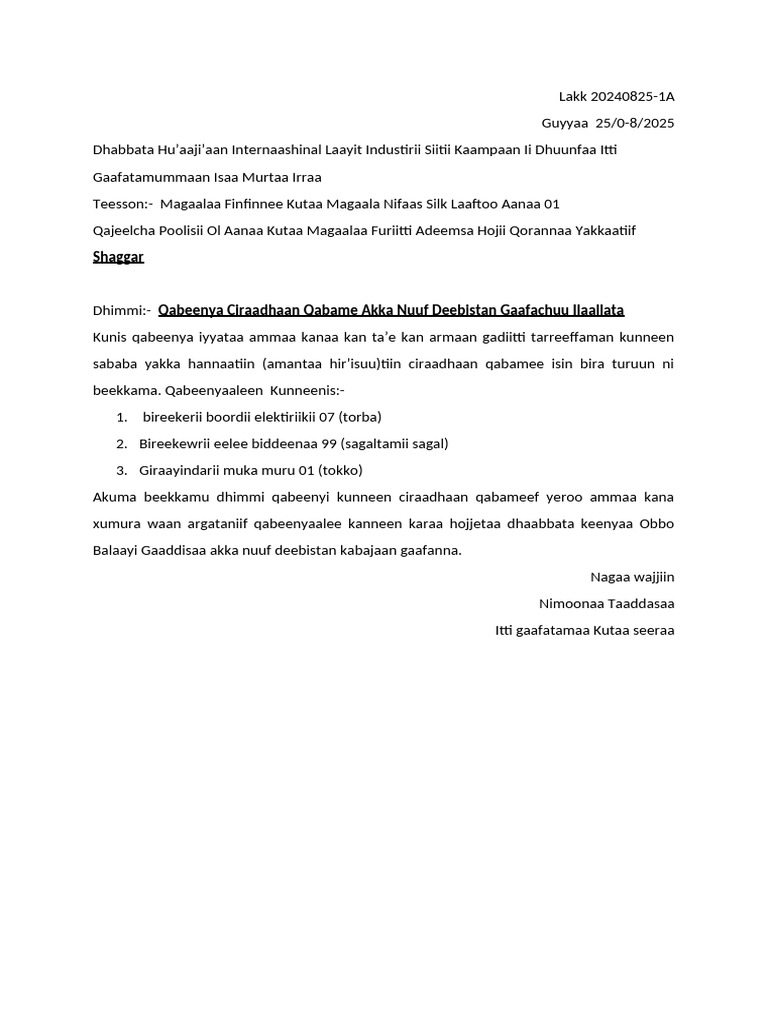 Lakk 20240825-1A

Guyyaa 25/0-8/2025

Dhabbata Hu'aaji'aan Internaashinal Laayit Industirii Siitii Kaampaan Ii Dhuunfaa Itti Gaafatamummaan Isaa Murtaa Irraa

Teesson:- Magaalaa Finfinnee Kutaa Magaala Nifaas Silk Laaftoo Aanaa 01

Qajeelcha Poolisii Ol Aanaa Kutaa Magaalaa Furiitti Adeemsa Hojii Qorannaa Yakkaatiif

Shaggar

Dhimmi:- Qabeenya Ciraadhaan Qabame Akka Nuuf Deebistan Gaafachuu Ilaallata

Kunis qabeenya iyyataa ammaa kanaa kan ta'e kan armaan gadiitti tarreeffaman kunneen sababa yakka hannaatiin (amantaa hir'isuu)tiin ciraadhaan qabamee isin bira turuun ni beekkama. Qabeenyaaleen Kunneenis:-

1. bireekerii boordii elektiriikii 07 (torba)
2. Bireekewrii eelee biddeenaa 99 (sagaltamii sagal)
3. Giraayindarii muka muru 01 (tokko)

Akuma beekkamu dhimmi qabeenyi kunneen ciraadhaan qabameef yeroo ammaa kana xumura waan argataniif qabeenyaalee kanneen karaa hojjetaa dhaabbata keenyaa Obbo Balaayi Gaaddisaa akka nuuf deebistan kabajaan gaafanna.

Nagaa wajjiin

Nimoonaa Taaddasaa

Itti gaafatamaa Kutaa seeraa